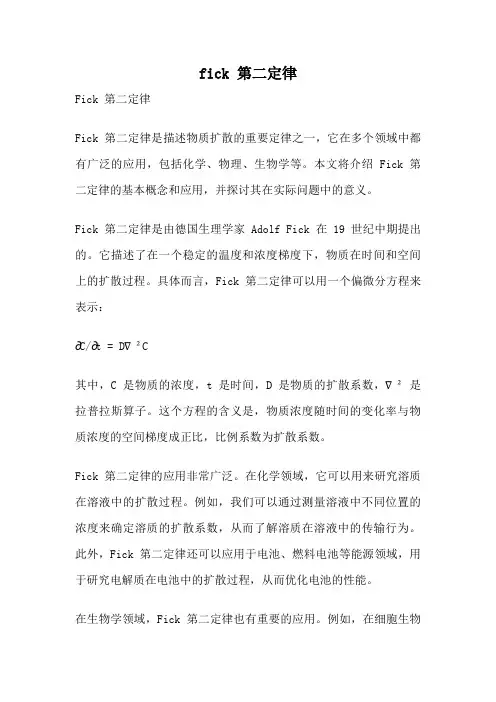 fick 第二定律

Fick 第二定律

Fick 第二定律是描述物质扩散的重要定律之一，它在多个领域中都有广泛的应用，包括化学、物理、生物学等。本文将介绍 Fick 第二定律的基本概念和应用，并探讨其在实际问题中的意义。

Fick 第二定律是由德国生理学家 Adolf Fick 在 19 世纪中期提出的。它描述了在一个稳定的温度和浓度梯度下，物质在时间和空间上的扩散过程。具体而言，Fick 第二定律可以用一个偏微分方程来表示：

$\partial C/\partial t = D\nabla^2 C$

其中，C 是物质的浓度，t 是时间，D 是物质的扩散系数，$\nabla^2$ 是拉普拉斯算子。这个方程的含义是，物质浓度随时间的变化率与物质浓度的空间梯度成正比，比例系数为扩散系数。

Fick 第二定律的应用非常广泛。在化学领域，它可以用来研究溶质在溶液中的扩散过程。例如，我们可以通过测量溶液中不同位置的浓度来确定溶质的扩散系数，从而了解溶质在溶液中的传输行为。此外，Fick 第二定律还可以应用于电池、燃料电池等能源领域，用于研究电解质在电池中的扩散过程，从而优化电池的性能。

在生物学领域，Fick 第二定律也有重要的应用。例如，在细胞生物